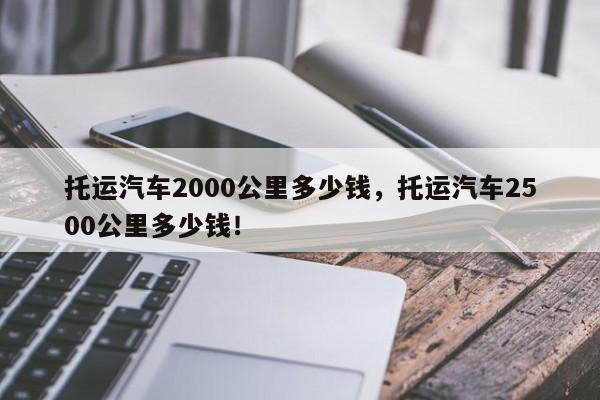 托运汽车2000公里多少钱，托运汽车2500公里多少钱！